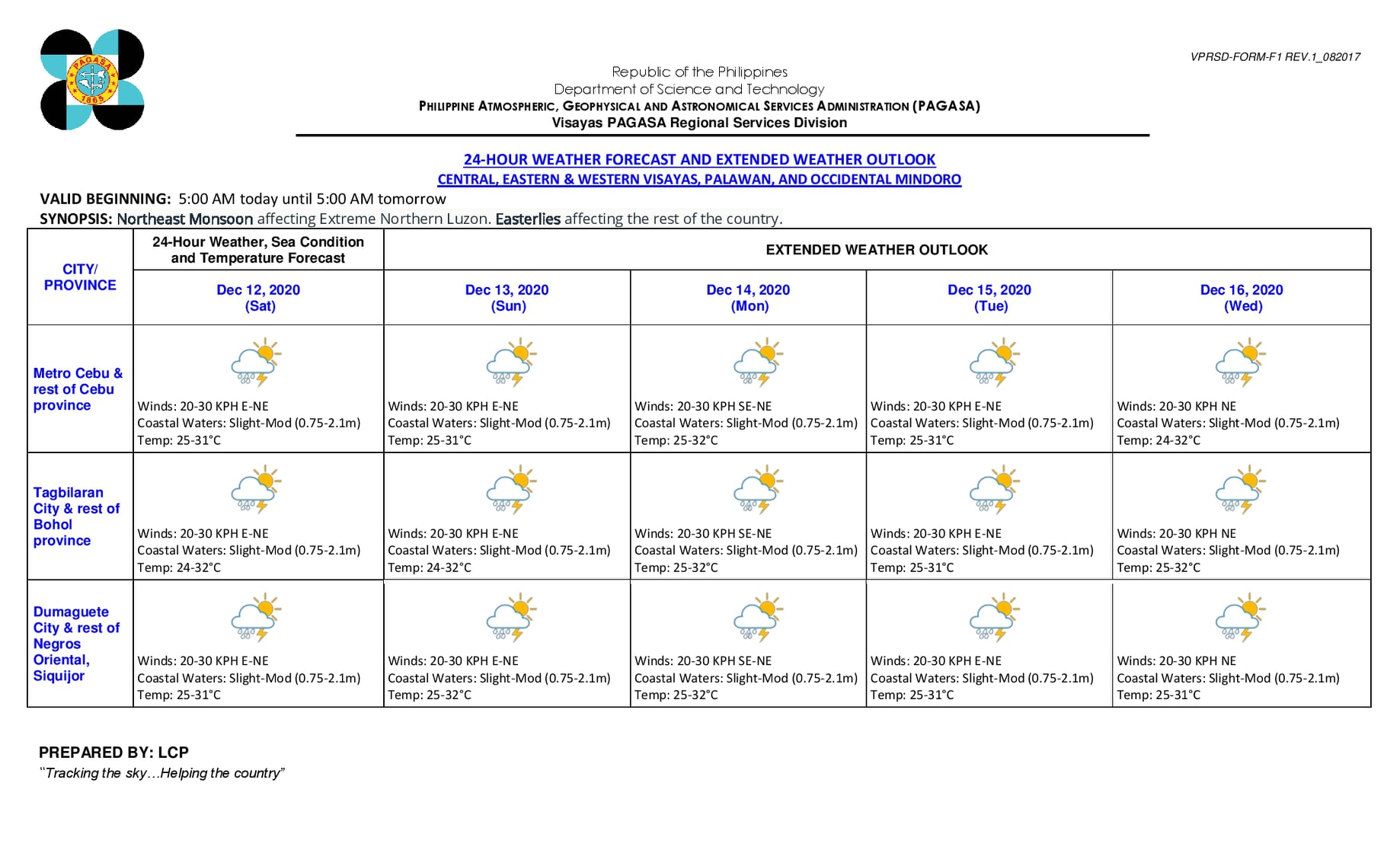 PAGASA
1865

VPRSD-FORM-F1 REV.1_082017

Republic of the Philippines
Department of Science and Technology
PHILIPPINE ATMOSPHERIC, GEOPHYSICAL AND ASTRONOMICAL SERVICES ADMINISTRATION (PAGASA)
Visayas PAGASA Regional Services Division

24-HOUR WEATHER FORECAST AND EXTENDED WEATHER OUTLOOK
CENTRAL, EASTERN & WESTERN VISAYAS, PALAWAN, AND OCCIDENTAL MINDORO

VALID BEGINNING: 5:00 AM today until 5:00 AM tomorrow
SYNOPSIS: Northeast Monsoon affecting Extreme Northern Luzon. Easterlies affecting the rest of the country.

| CITY/ PROVINCE | 24-Hour Weather, Sea Condition and Temperature Forecast | EXTENDED WEATHER OUTLOOK | | | |
|---|---|---|---|---|---|
| | Dec 12, 2020 (Sat) | Dec 13, 2020 (Sun) | Dec 14, 2020 (Mon) | Dec 15, 2020 (Tue) | Dec 16, 2020 (Wed) |
| Metro Cebu & rest of Cebu province | Winds: 20-30 KPH E-NE Coastal Waters: Slight-Mod (0.75-2.1m) Temp: 25-31°C | Winds: 20-30 KPH E-NE Coastal Waters: Slight-Mod (0.75-2.1m) Temp: 25-31°C | Winds: 20-30 KPH SE-NE Coastal Waters: Slight-Mod (0.75-2.1m) Temp: 25-32°C | Winds: 20-30 KPH E-NE Coastal Waters: Slight-Mod (0.75-2.1m) Temp: 25-31°C | Winds: 20-30 KPH NE Coastal Waters: Slight-Mod (0.75-2.1m) Temp: 24-32°C |
| Tagbilaran City & rest of Bohol province | Winds: 20-30 KPH E-NE Coastal Waters: Slight-Mod (0.75-2.1m) Temp: 24-32°C | Winds: 20-30 KPH E-NE Coastal Waters: Slight-Mod (0.75-2.1m) Temp: 24-32°C | Winds: 20-30 KPH SE-NE Coastal Waters: Slight-Mod (0.75-2.1m) Temp: 25-32°C | Winds: 20-30 KPH E-NE Coastal Waters: Slight-Mod (0.75-2.1m) Temp: 25-31°C | Winds: 20-30 KPH NE Coastal Waters: Slight-Mod (0.75-2.1m) Temp: 25-32°C |
| Dumaguete City & rest of Negros Oriental, Siquijor | Winds: 20-30 KPH E-NE Coastal Waters: Slight-Mod (0.75-2.1m) Temp: 25-31°C | Winds: 20-30 KPH E-NE Coastal Waters: Slight-Mod (0.75-2.1m) Temp: 25-32°C | Winds: 20-30 KPH SE-NE Coastal Waters: Slight-Mod (0.75-2.1m) Temp: 25-32°C | Winds: 20-30 KPH E-NE Coastal Waters: Slight-Mod (0.75-2.1m) Temp: 25-31°C | Winds: 20-30 KPH NE Coastal Waters: Slight-Mod (0.75-2.1m) Temp: 25-31°C |

PREPARED BY: LCP
"Tracking the sky…Helping the country"